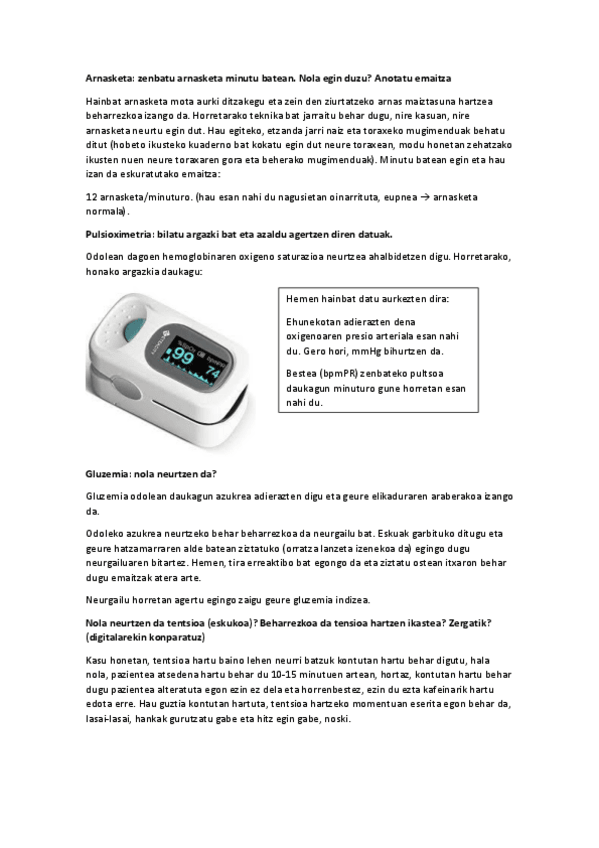 Arnasketa: zenbatu arnasketa minutu batean. Nola egin duzu? Anotatu emaitza

Hainbat arnasketa mota aurki ditzakegu eta zein den ziurtatzeko arnas maiztasuna hartzea beharrezkoa izango da. Horretarako teknika bat jarraitu behar dugu, nire kasuan, nire arnasketa neurtu egin dut. Hau egiteko, etzanda jarri naiz eta toraxeko mugimenduak behatu ditut (hobeto ikusteko kuaderno bat kokatu egin dut neure toraxean, modu honetan zehatzako ikusten nuen neure toraxaren gora eta beherako mugimenduak). Minutu batean egin eta hau izan da eskuratutako emaitza:

12 arnasketa/minuturo. (hau esan nahi du nagusietan oinarrituta, eupnea → arnasketa normala).

Pulsioximetria: bilatu argazki bat eta azaldu agertzen diren datuak.

Odolean dagoen hemoglobinaren oxigeno saturazioa neurtzea ahalbidetzen digu. Horretarako, honako argazkia daukagu:

99 74

Hemen hainbat datu aurkezten dira:

Ehunekotan adierazten dena oxigenoaren presio arteriala esan nahi du. Gero hori, mmHg bihurtzen da.

Bestea (bpmPR) zenbateko pultsoa daukagun minuturo gune horretan esan nahi du.

Gluzemia: nola neurtzen da?

Gluzemia odolean daukagun azukrea adierazten digu eta geure elikaduraren araberakoa izango da.

Odoleko azukrea neurtzeko behar beharrezkoa da neurgailu bat. Eskuak garbituko ditugu eta geure hatzamarraren alde batean ziztatuko (orratza lanzeta izenekoa da) egingo dugu neurgailuaren bitartez. Hemen, tira erreaktibo bat egongo da eta ziztatu ostean itxaron behar dugu emaitzak atera arte.

Neurgailu horretan agertu egingo zaigu geure gluzemia indizea.

Nola neurtzen da tentsioa (eskukoa)? Beharrezkoa da tensioa hartzen ikastea? Zergatik? (digitalarekin konparatuz)

Kasu honetan, tentsioa hartu baino lehen neurri batzuk kontutan hartu behar digutu, hala nola, pazientea atsedena hartu behar du 10-15 minutuen artean, hortaz, kontutan hartu behar dugu pazientea alteratuta egon ezin ez dela eta horrenbestez, ezin du ezta kafeinarik hartu edota erre. Hau guztia kontutan hartuta, tentsioa hartzeko momentuan eserita egon behar da, lasai-lasai, hankak gurutzatu gabe eta hitz egin gabe, noski.